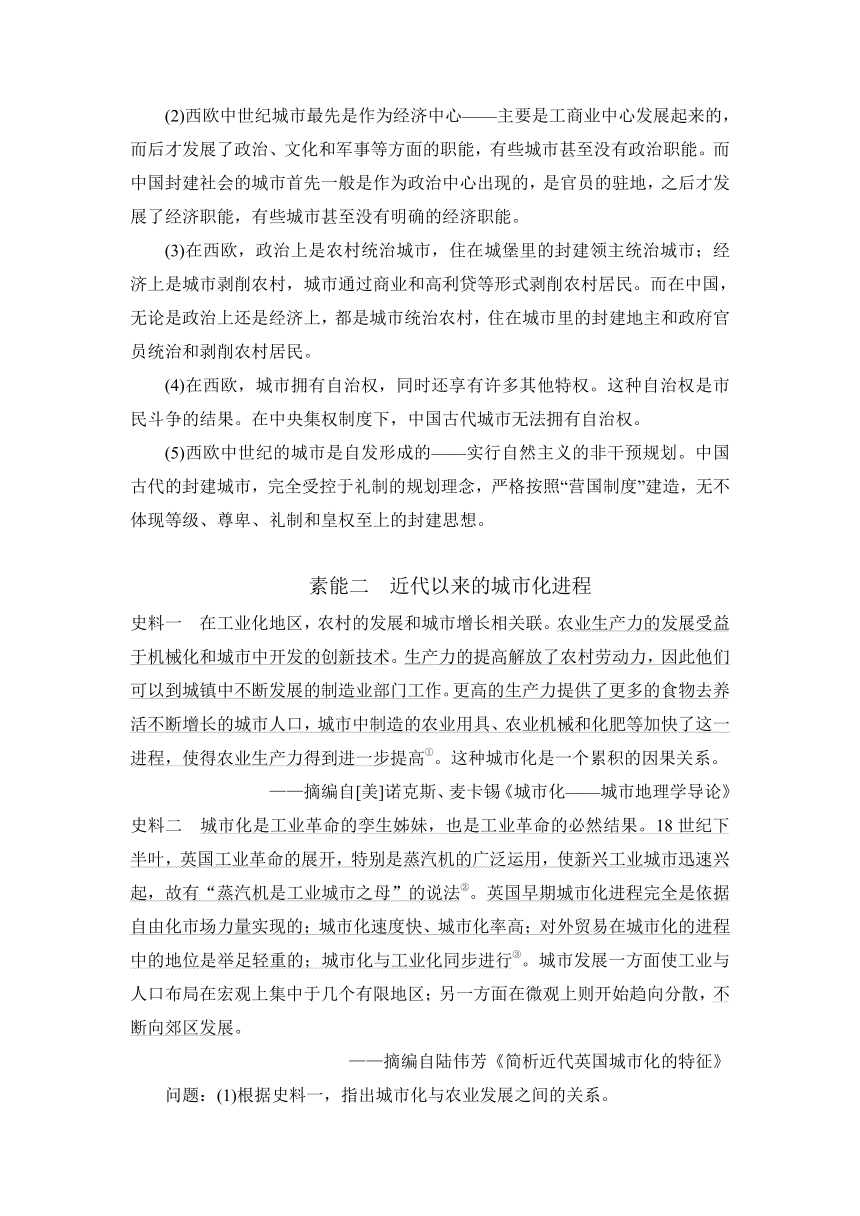 (2)西欧中世纪城市最先是作为经济中心——主要是工商业中心发展起来的，而后才发展了政治、文化和军事等方面的职能，有些城市甚至没有政治职能。而中国封建社会的城市首先一般是作为政治中心出现的，是官员的驻地，之后才发展了经济职能，有些城市甚至没有明确的经济职能。

(3)在西欧，政治上是农村统治城市，住在城堡里的封建领主统治城市；经济上是城市剥削农村，城市通过商业和高利贷等形式剥削农村居民。而在中国，无论是政治上还是经济上，都是城市统治农村，住在城市里的封建地主和政府官员统治和剥削农村居民。

(4)在西欧，城市拥有自治权，同时还享有许多其他特权。这种自治权是市民斗争的结果。在中央集权制度下，中国古代城市无法拥有自治权。

(5)西欧中世纪的城市是自发形成的——实行自然主义的非干预规划。中国古代的封建城市，完全受控于礼制的规划理念，严格按照“营国制度”建造，无不体现等级、尊卑、礼制和皇权至上的封建思想。

素能二　近代以来的城市化进程

史料一　在工业化地区，农村的发展和城市增长相关联。农业生产力的发展受益于机械化和城市中开发的创新技术。生产力的提高解放了农村劳动力，因此他们可以到城镇中不断发展的制造业部门工作。更高的生产力提供了更多的食物去养活不断增长的城市人口，城市中制造的农业用具、农业机械和化肥等加快了这一进程，使得农业生产力得到进一步提高①。这种城市化是一个累积的因果关系。

——摘编自[美]诺克斯、麦卡锡《城市化——城市地理学导论》

史料二　城市化是工业革命的孪生姊妹，也是工业革命的必然结果。18世纪下半叶，英国工业革命的展开，特别是蒸汽机的广泛运用，使新兴工业城市迅速兴起，故有“蒸汽机是工业城市之母”的说法②。英国早期城市化进程完全是依据自由化市场力量实现的；城市化速度快、城市化率高；对外贸易在城市化的进程中的地位是举足轻重的；城市化与工业化同步进行③。城市发展一方面使工业与人口布局在宏观上集中于几个有限地区；另一方面在微观上则开始趋向分散，不断向郊区发展。

——摘编自陆伟芳《简析近代英国城市化的特征》

问题：(1)根据史料一，指出城市化与农业发展之间的关系。